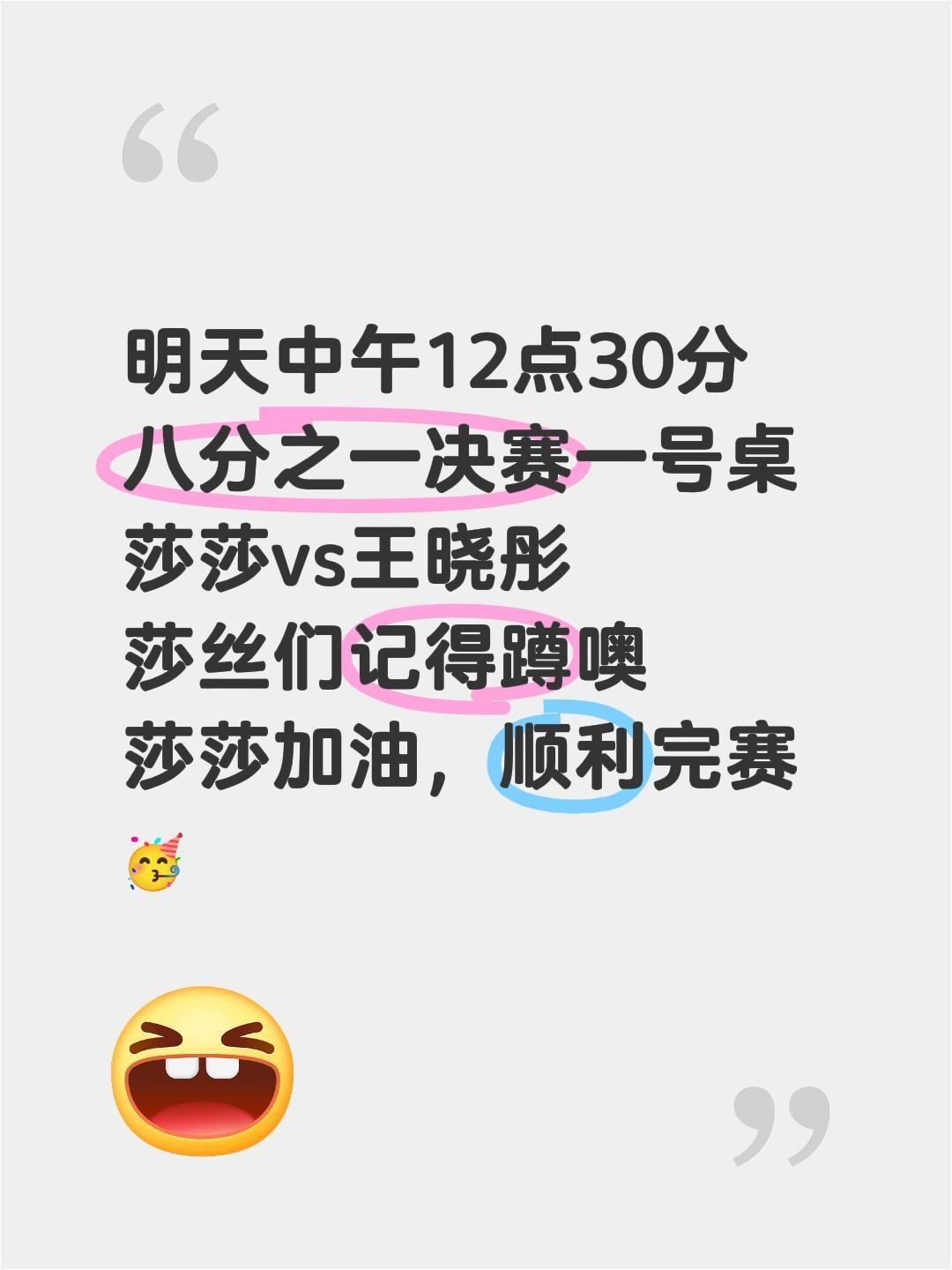 “

明天中午12点30分
八分之一决赛一号桌
莎莎vs王晓彤
莎丝们记得蹲噢
莎莎加油，顺利完赛
🥳

”